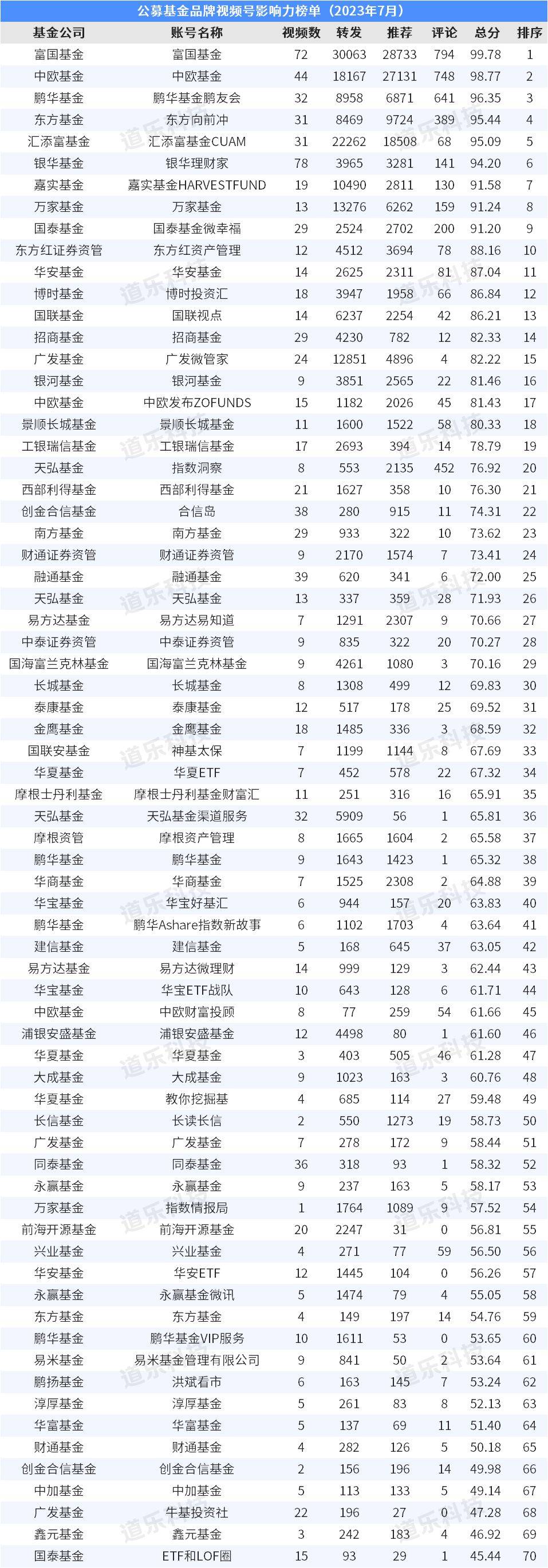 公募基金品牌视频号影响力榜单（2023年7月）

| 基金公司 | 账号名称 | 视频数 | 转发 | 推荐 | 评论 | 总分 | 排序 |
|---|---|---|---|---|---|---|---|
| 富国基金 | 富国基金 | 72 | 30063 | 28733 | 794 | 99.78 | 1 |
| 中欧基金 | 中欧基金 | 44 | 18167 | 27131 | 748 | 98.77 | 2 |
| 鹏华基金 | 鹏华基金鹏友会 | 32 | 8958 | 6871 | 641 | 96.35 | 3 |
| 东方基金 | 东方向前冲 | 31 | 8469 | 9724 | 389 | 95.44 | 4 |
| 汇添富基金 | 汇添富基金CUAM | 31 | 22262 | 18508 | 68 | 95.09 | 5 |
| 银华基金 | 银华理财家 | 78 | 3965 | 3281 | 141 | 94.20 | 6 |
| 嘉实基金 | 嘉实基金HARVESTFUND | 19 | 10490 | 2811 | 130 | 91.58 | 7 |
| 万家基金 | 万家基金 | 13 | 13276 | 6262 | 159 | 91.24 | 8 |
| 国泰基金 | 国泰基金微幸福 | 29 | 2524 | 2702 | 200 | 91.20 | 9 |
| 东方红证券资管 | 东方红资产管理 | 12 | 4512 | 3694 | 78 | 88.16 | 10 |
| 华安基金 | 华安基金 | 14 | 2625 | 2311 | 81 | 87.04 | 11 |
| 博时基金 | 博时投资汇 | 18 | 3947 | 1958 | 66 | 86.84 | 12 |
| 国联基金 | 国联视点 | 14 | 6237 | 2254 | 42 | 86.21 | 13 |
| 招商基金 | 招商基金 | 29 | 4230 | 782 | 12 | 82.33 | 14 |
| 广发基金 | 广发微管家 | 24 | 12851 | 4896 | 4 | 82.22 | 15 |
| 银河基金 | 银河基金 | 9 | 3851 | 2565 | 22 | 81.46 | 16 |
| 中欧基金 | 中欧发布ZOFUNDS | 15 | 1182 | 2026 | 45 | 81.43 | 17 |
| 景顺长城基金 | 景顺长城基金 | 11 | 1600 | 1522 | 58 | 80.33 | 18 |
| 工银瑞信基金 | 工银瑞信基金 | 17 | 2693 | 394 | 14 | 78.79 | 19 |
| 天弘基金 | 指数洞察 | 8 | 553 | 2135 | 452 | 76.92 | 20 |
| 西部利得基金 | 西部利得基金 | 21 | 1627 | 358 | 10 | 76.30 | 21 |
| 创金合信基金 | 合信岛 | 38 | 280 | 915 | 11 | 74.31 | 22 |
| 南方基金 | 南方基金 | 29 | 933 | 322 | 10 | 73.62 | 23 |
| 财通证券资管 | 财通证券资管 | 9 | 2170 | 1574 | 7 | 73.41 | 24 |
| 融通基金 | 融通基金 | 39 | 620 | 341 | 6 | 72.00 | 25 |
| 天弘基金 | 天弘基金 | 13 | 337 | 359 | 28 | 71.93 | 26 |
| 易方达基金 | 易方达易知道 | 7 | 1291 | 2307 | 9 | 70.66 | 27 |
| 中泰证券资管 | 中泰证券资管 | 9 | 835 | 322 | 20 | 70.27 | 28 |
| 国海富兰克林基金 | 国海富兰克林基金 | 9 | 4261 | 1080 | 3 | 70.16 | 29 |
| 长城基金 | 长城基金 | 8 | 1308 | 499 | 12 | 69.83 | 30 |
| 泰康基金 | 泰康基金 | 12 | 517 | 178 | 25 | 69.52 | 31 |
| 金鹰基金 | 金鹰基金 | 18 | 1485 | 336 | 3 | 68.59 | 32 |
| 国联安基金 | 神基太保 | 7 | 1199 | 1144 | 8 | 67.69 | 33 |
| 华夏基金 | 华夏ETF | 7 | 452 | 578 | 22 | 67.32 | 34 |
| 摩根士丹利基金 | 摩根士丹利基金财富汇 | 11 | 251 | 316 | 16 | 65.91 | 35 |
| 天弘基金 | 天弘基金渠道服务 | 32 | 5909 | 56 | 1 | 65.81 | 36 |
| 摩根资管 | 摩根资产管理 | 8 | 1665 | 1604 | 2 | 65.58 | 37 |
| 鹏华基金 | 鹏华基金 | 9 | 1643 | 1423 | 1 | 65.32 | 38 |
| 华商基金 | 华商基金 | 7 | 1525 | 2308 | 2 | 64.88 | 39 |
| 华宝基金 | 华宝好基汇 | 6 | 944 | 157 | 20 | 63.83 | 40 |
| 鹏华基金 | 鹏华Ashare指数新故事 | 6 | 1102 | 1703 | 4 | 63.64 | 41 |
| 建信基金 | 建信基金 | 5 | 168 | 645 | 37 | 63.05 | 42 |
| 易方达基金 | 易方达微理财 | 14 | 999 | 129 | 3 | 62.44 | 43 |
| 华宝基金 | 华宝ETF战队 | 10 | 643 | 128 | 6 | 61.71 | 44 |
| 中欧基金 | 中欧财富投顾 | 8 | 77 | 259 | 54 | 61.66 | 45 |
| 浦银安盛基金 | 浦银安盛基金 | 12 | 4498 | 80 | 1 | 61.60 | 46 |
| 华夏基金 | 华夏基金 | 3 | 403 | 505 | 46 | 61.28 | 47 |
| 大成基金 | 大成基金 | 9 | 1023 | 163 | 3 | 60.76 | 48 |
| 华夏基金 | 教你挖掘基 | 4 | 685 | 114 | 27 | 59.48 | 49 |
| 长信基金 | 长读长信 | 2 | 550 | 1273 | 19 | 58.73 | 50 |
| 广发基金 | 广发基金 | 7 | 278 | 172 | 9 | 58.44 | 51 |
| 同泰基金 | 同泰基金 | 36 | 318 | 93 | 1 | 58.32 | 52 |
| 永赢基金 | 永赢基金 | 9 | 237 | 163 | 5 | 58.17 | 53 |
| 万家基金 | 指数情报局 | 1 | 1764 | 1089 | 9 | 57.52 | 54 |
| 前海开源基金 | 前海开源基金 | 20 | 2247 | 31 | 0 | 56.81 | 55 |
| 兴业基金 | 兴业基金 | 4 | 271 | 77 | 59 | 56.50 | 56 |
| 华安基金 | 华安ETF | 12 | 1445 | 104 | 0 | 56.26 | 57 |
| 永赢基金 | 永赢基金微讯 | 5 | 1474 | 79 | 4 | 55.05 | 58 |
| 东方基金 | 东方基金 | 4 | 149 | 197 | 14 | 54.76 | 59 |
| 鹏华基金 | 鹏华基金VIP服务 | 10 | 1611 | 53 | 0 | 53.65 | 60 |
| 易米基金 | 易米基金管理有限公司 | 9 | 841 | 50 | 2 | 53.64 | 61 |
| 鹏扬基金 | 洪斌看市 | 6 | 163 | 145 | 7 | 53.24 | 62 |
| 淳厚基金 | 淳厚基金 | 5 | 261 | 83 | 8 | 52.13 | 63 |
| 华富基金 | 华富基金 | 5 | 137 | 69 | 11 | 51.40 | 64 |
| 财通基金 | 财通基金 | 4 | 282 | 126 | 5 | 50.18 | 65 |
| 创金合信基金 | 创金合信基金 | 2 | 156 | 196 | 14 | 49.98 | 66 |
| 中加基金 | 中加基金 | 5 | 113 | 133 | 5 | 49.14 | 67 |
| 广发基金 | 牛基投资社 | 22 | 196 | 27 | 0 | 47.28 | 68 |
| 鑫元基金 | 鑫元基金 | 3 | 242 | 183 | 4 | 46.92 | 69 |
| 国泰基金 | ETF和LOF圈 | 15 | 93 | 29 | 1 | 45.44 | 70 |

道乐科技